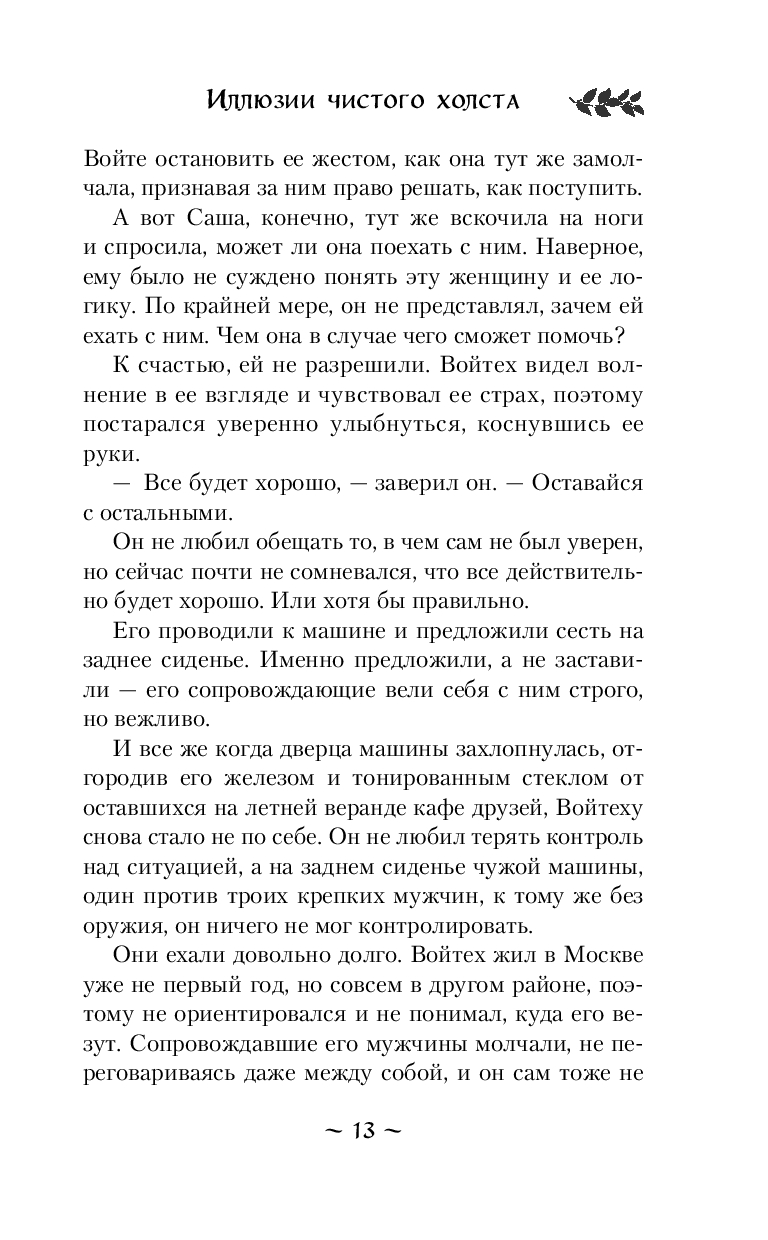 Иллюзии чистого холста

Войте остановить ее жестом, как она тут же замолчала, признавая за ним право решать, как поступить.

А вот Саша, конечно, тут же вскочила на ноги и спросила, может ли она поехать с ним. Наверное, ему было не суждено понять эту женщину и ее логику. По крайней мере, он не представлял, зачем ей ехать с ним. Чем она в случае чего сможет помочь?

К счастью, ей не разрешили. Войтех видел волнение в ее взгляде и чувствовал ее страх, поэтому постарался уверенно улыбнуться, коснувшись ее руки.

— Все будет хорошо, — заверил он. — Оставайся с остальными.

Он не любил обещать то, в чем сам не был уверен, но сейчас почти не сомневался, что все действительно будет хорошо. Или хотя бы правильно.

Его проводили к машине и предложили сесть на заднее сиденье. Именно предложили, а не заставили — его сопровождающие вели себя с ним строго, но вежливо.

И все же когда дверца машины захлопнулась, отгородив его железом и тонированным стеклом от оставшихся на летней веранде кафе друзей, Войтеху снова стало не по себе. Он не любил терять контроль над ситуацией, а на заднем сиденье чужой машины, один против троих крепких мужчин, к тому же без оружия, он ничего не мог контролировать.

Они ехали довольно долго. Войтех жил в Москве уже не первый год, но совсем в другом районе, поэтому не ориентировался и не понимал, куда его везут. Сопровождавшие его мужчины молчали, не переговариваясь даже между собой, и он сам тоже не

~ 13 ~